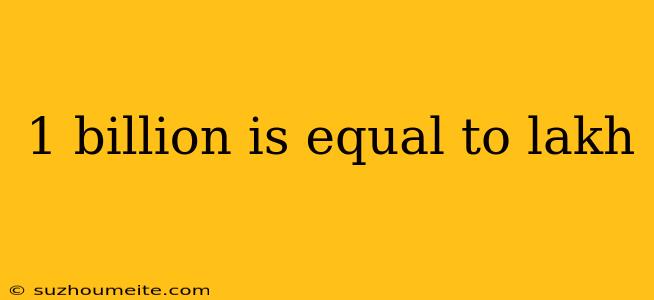 1 billion is equal to lakh

© suzhoumeite.com